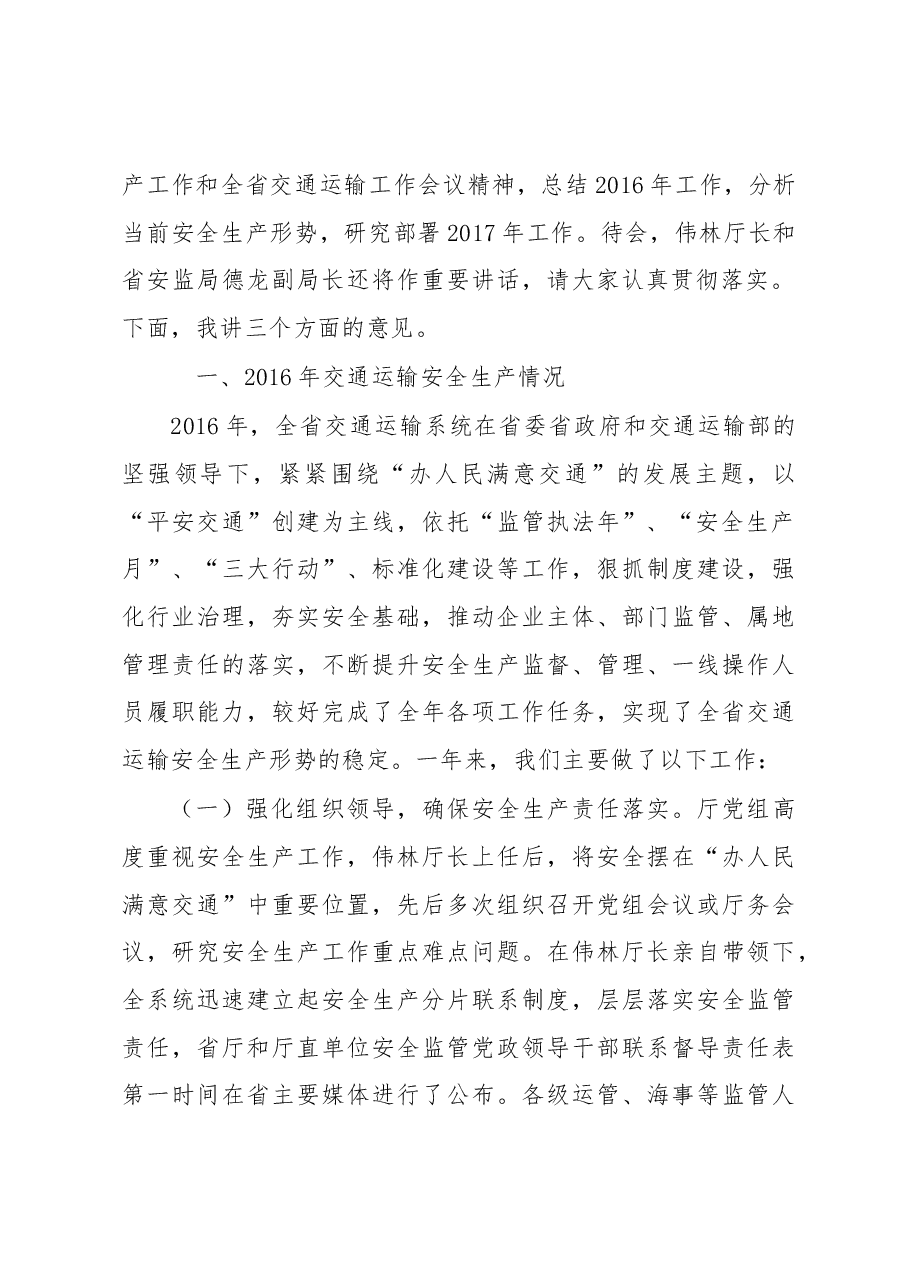 产工作和全省交通运输工作会议精神，总结2016年工作，分析当前安全生产形势，研究部署2017年工作。待会，伟林厅长和省安监局德龙副局长还将作重要讲话，请大家认真贯彻落实。下面，我讲三个方面的意见。

一、2016年交通运输安全生产情况

2016年，全省交通运输系统在省委省政府和交通运输部的坚强领导下，紧紧围绕“办人民满意交通”的发展主题，以“平安交通”创建为主线，依托“监管执法年”、“安全生产月”、“三大行动”、标准化建设等工作，狠抓制度建设，强化行业治理，夯实安全基础，推动企业主体、部门监管、属地管理责任的落实，不断提升安全生产监督、管理、一线操作人员履职能力，较好完成了全年各项工作任务，实现了全省交通运输安全生产形势的稳定。一年来，我们主要做了以下工作：

（一）强化组织领导，确保安全生产责任落实。厅党组高度重视安全生产工作，伟林厅长上任后，将安全摆在“办人民满意交通”中重要位置，先后多次组织召开党组会议或厅务会议，研究安全生产工作重点难点问题。在伟林厅长亲自带领下，全系统迅速建立起安全生产分片联系制度，层层落实安全监管责任，省厅和厅直单位安全监管党政领导干部联系督导责任表第一时间在省主要媒体进行了公布。各级运管、海事等监管人